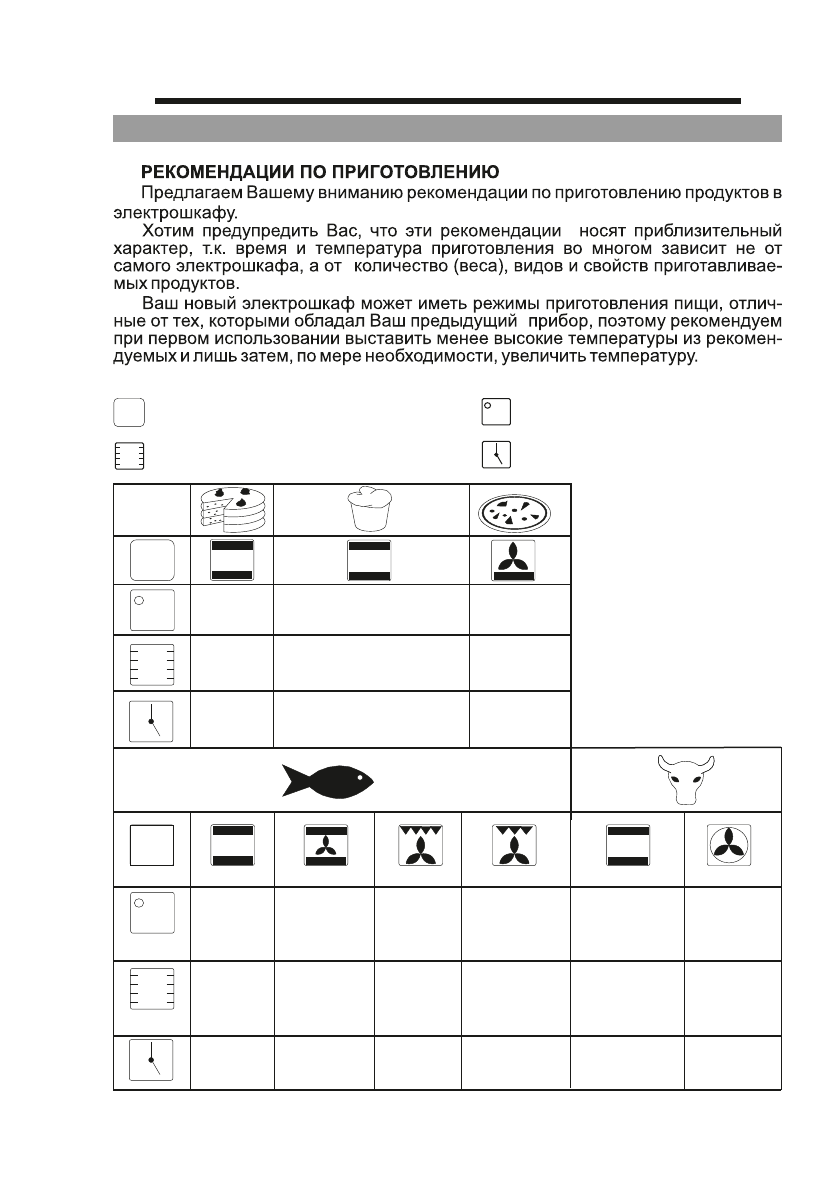 РЕКОМЕНДАЦИИ ПО ПРИГОТОВЛЕНИЮ

Предлагаем Вашему вниманию рекомендации по приготовлению продуктов в электрошкафу.

Хотим предупредить Вас, что эти рекомендации носят приблизительный характер, т.к. время и температура приготовления во многом зависит не от самого электрошкафа, а от количество (веса), видов и свойств приготавливаемых продуктов.

Ваш новый электрошкаф может иметь режимы приготовления пищи, отличные от тех, которыми обладал Ваш предыдущий прибор, поэтому рекомендуем при первом использовании выставить менее высокие температуры из рекомендуемых и лишь затем, по мере необходимости, увеличить температуру.